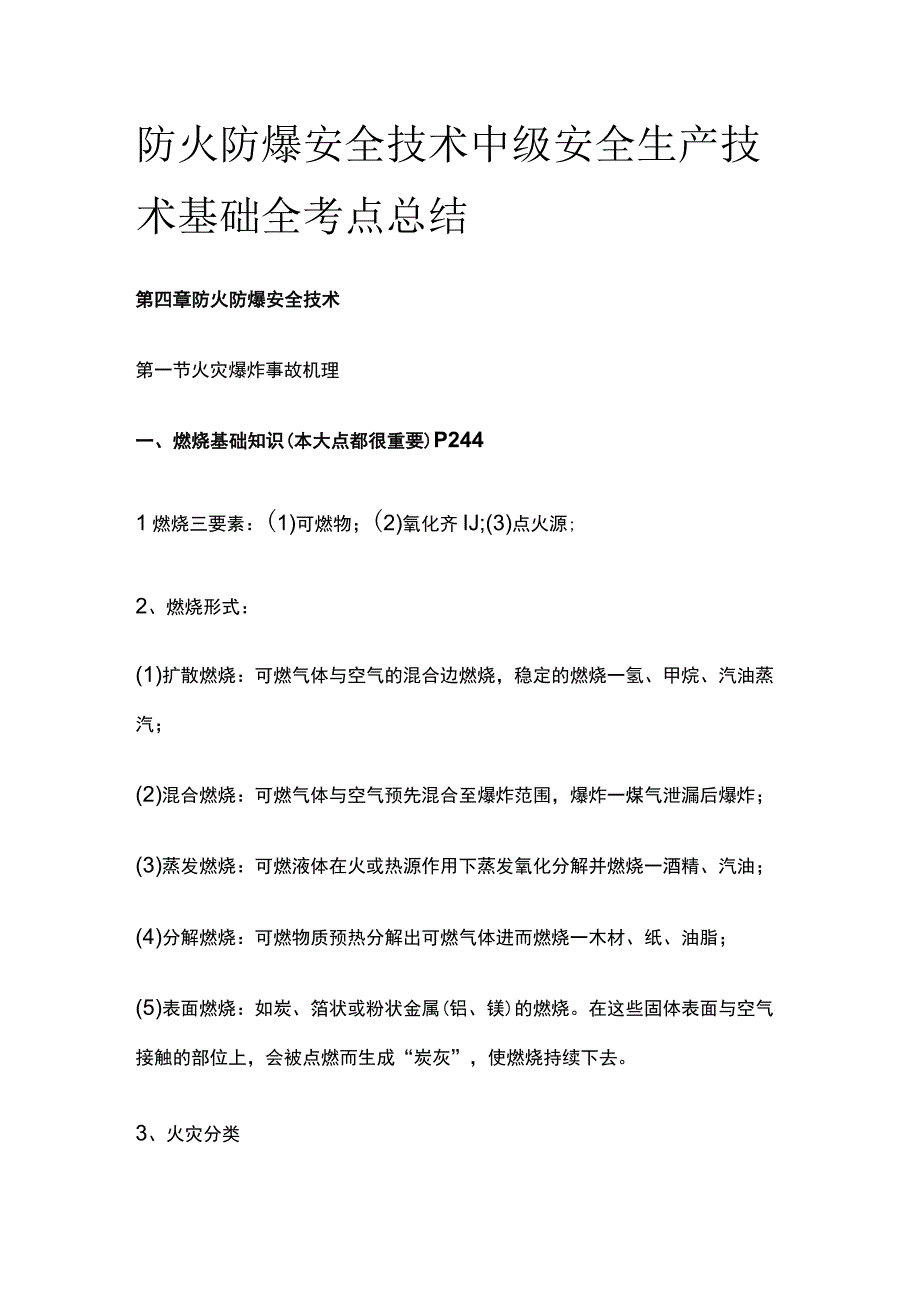 防火防爆安全技术中级安全生产技术基础全考点总结

第四章防火防爆安全技术

第一节火灾爆炸事故机理

一、燃烧基础知识（本大点都很重要）P244

1燃烧三要素：（1)可燃物；（2)氧化齐IJ;(3)点火源;

2、燃烧形式：

(1)扩散燃烧：可燃气体与空气的混合边燃烧，稳定的燃烧一氢、甲烷、汽油蒸汽；

(2)混合燃烧：可燃气体与空气预先混合至爆炸范围，爆炸一煤气泄漏后爆炸；

(3)蒸发燃烧：可燃液体在火或热源作用下蒸发氧化分解并燃烧一酒精、汽油；

(4)分解燃烧：可燃物质预热分解出可燃气体进而燃烧一木材、纸、油脂；

(5)表面燃烧：如炭、箔状或粉状金属（铝、镁）的燃烧。在这些固体表面与空气接触的部位上，会被点燃而生成“炭灰”，使燃烧持续下去。

3、火灾分类